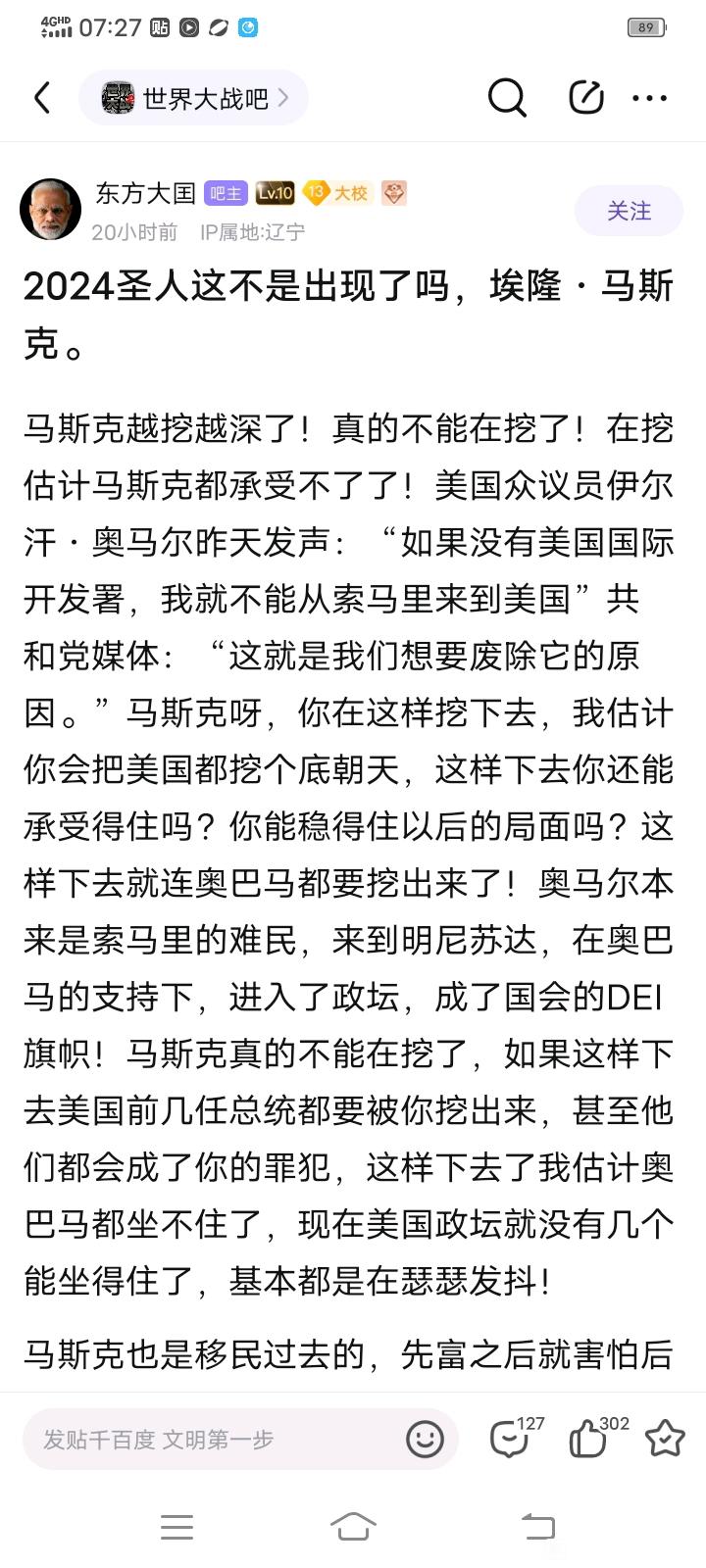 4GHD 07:27 89

世界大战吧

东方大国 吧主 Lv.10 13 大校
20小时前 IP属地:辽宁
关注

2024圣人这不是出现了吗，埃隆·马斯克。

马斯克越挖越深了！真的不能在挖了！在挖估计马斯克都承受不了了！美国众议员伊尔汗·奥马尔昨天发声：“如果没有美国国际开发署，我就不能从索马里来到美国”共和党媒体：“这就是我们想要废除它的原因。”马斯克呀，你在这样挖下去，我估计你会把美国都挖个底朝天，这样下去你还能承受得住吗？你能稳得住以后的局面吗？这样下去就连奥巴马都要挖出来了！奥马尔本来是索马里的难民，来到明尼苏达，在奥巴马的支持下，进入了政坛，成了国会的DEI旗帜！马斯克真的不能在挖了，如果这样下去美国前几任总统都要被你挖出来，甚至他们都会成了你的罪犯，这样下去了我估计奥巴马都坐不住了，现在美国政坛就没有几个能坐得住了，基本都是在瑟瑟发抖！

马斯克也是移民过去的，先富之后就害怕后

发贴千百度 文明第一步 127 302